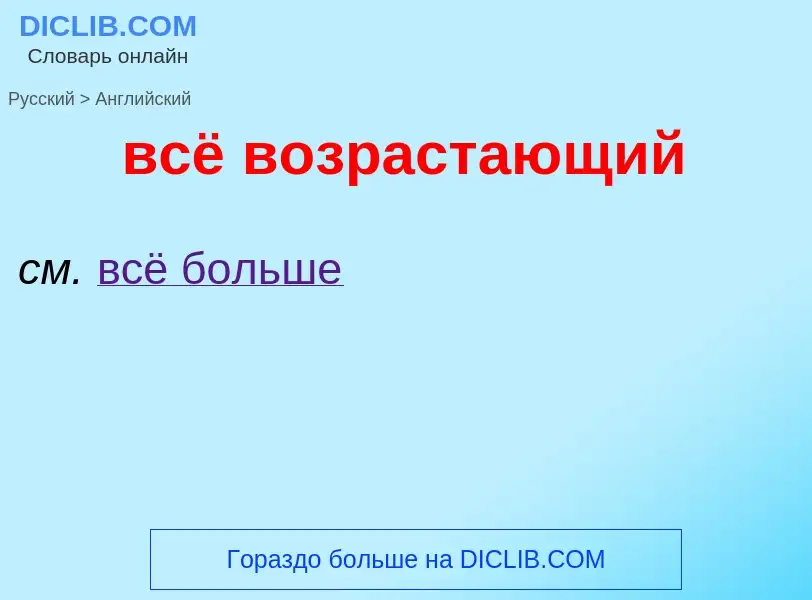 DICLIB.COM
Словарь онлайн

Русский > Английский

всё возрастающий

см. всё больше

Гораздо больше на DICLIB.COM